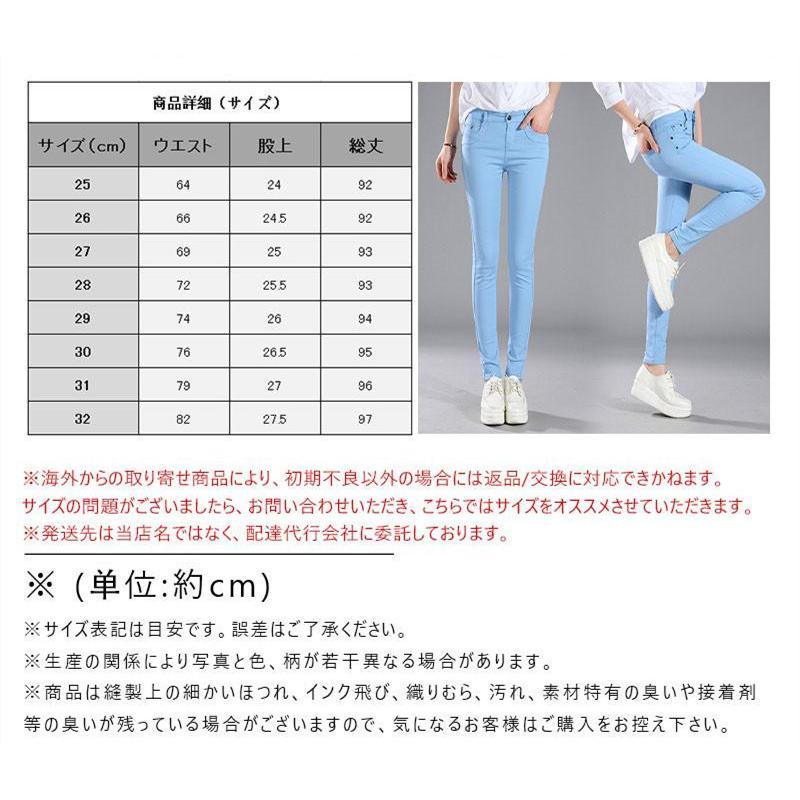 商品詳細（サイズ）

| サイズ(cm) | ウエスト | 股上 | 総丈 |
|---|---|---|---|
| 25 | 64 | 24 | 92 |
| 26 | 66 | 24.5 | 92 |
| 27 | 69 | 25 | 93 |
| 28 | 72 | 25.5 | 93 |
| 29 | 74 | 26 | 94 |
| 30 | 76 | 26.5 | 95 |
| 31 | 79 | 27 | 96 |
| 32 | 82 | 27.5 | 97 |

※海外からの取り寄せ商品により、初期不良以外の場合には返品/交換に対応できかねます。
サイズの問題がございましたら、お問い合わせいただき、こちらではサイズをオススメさせていただきます。
※発送先は当店名ではなく、配達代行会社に委託しております。

※（単位:約cm）

※サイズ表記は目安です。誤差はご了承ください。
※生産の関係により写真と色、柄が若干異なる場合があります。
※商品は縫製上の細かいほつれ、インク飛び、織りむら、汚れ、素材特有の臭いや接着剤等の臭いが残っている場合がございますので、気になるお客様はご購入をお控え下さい。